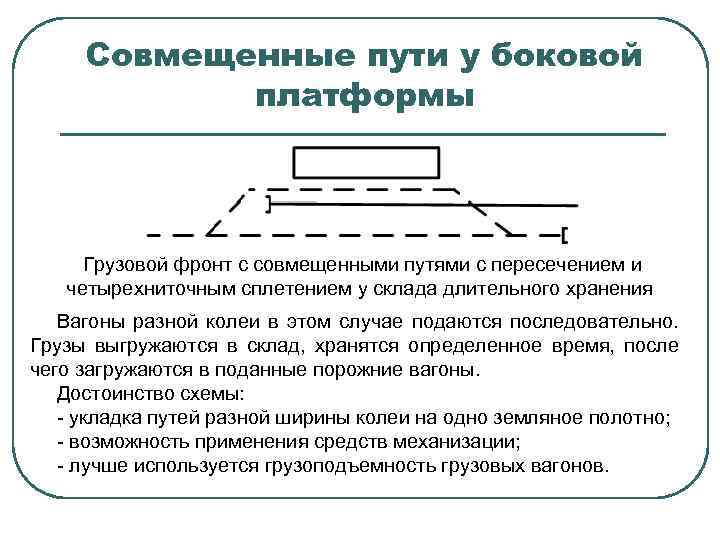 Совмещенные пути у боковой платформы

Грузовой фронт с совмещенными путями с пересечением и четырехниточным сплетением у склада длительного хранения

Вагоны разной колеи в этом случае подаются последовательно. Грузы выгружаются в склад, хранятся определенное время, после чего загружаются в поданные порожние вагоны.

Достоинство схемы:
- укладка путей разной ширины колеи на одно земляное полотно;
- возможность применения средств механизации;
- лучше используется грузоподъемность грузовых вагонов.